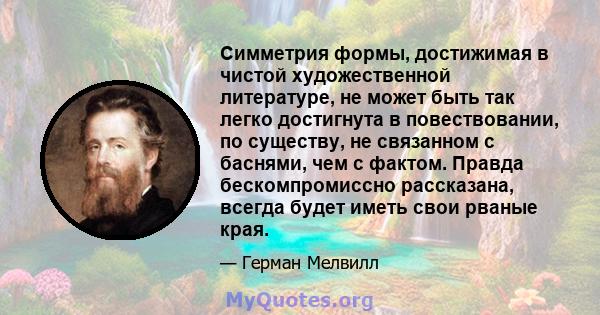 Симметрия формы, достижимая в чистой художественной литературе, не может быть так легко достигнута в повествовании, по существу, не связанном с баснями, чем с фактом. Правда бескомпромиссно рассказана, всегда будет иметь свои рваные края.

— Герман Мелвилл

MyQuotes.org